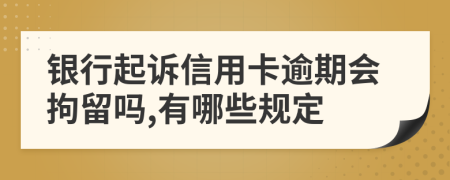 银行起诉信用卡逾期会拘留吗,有哪些规定